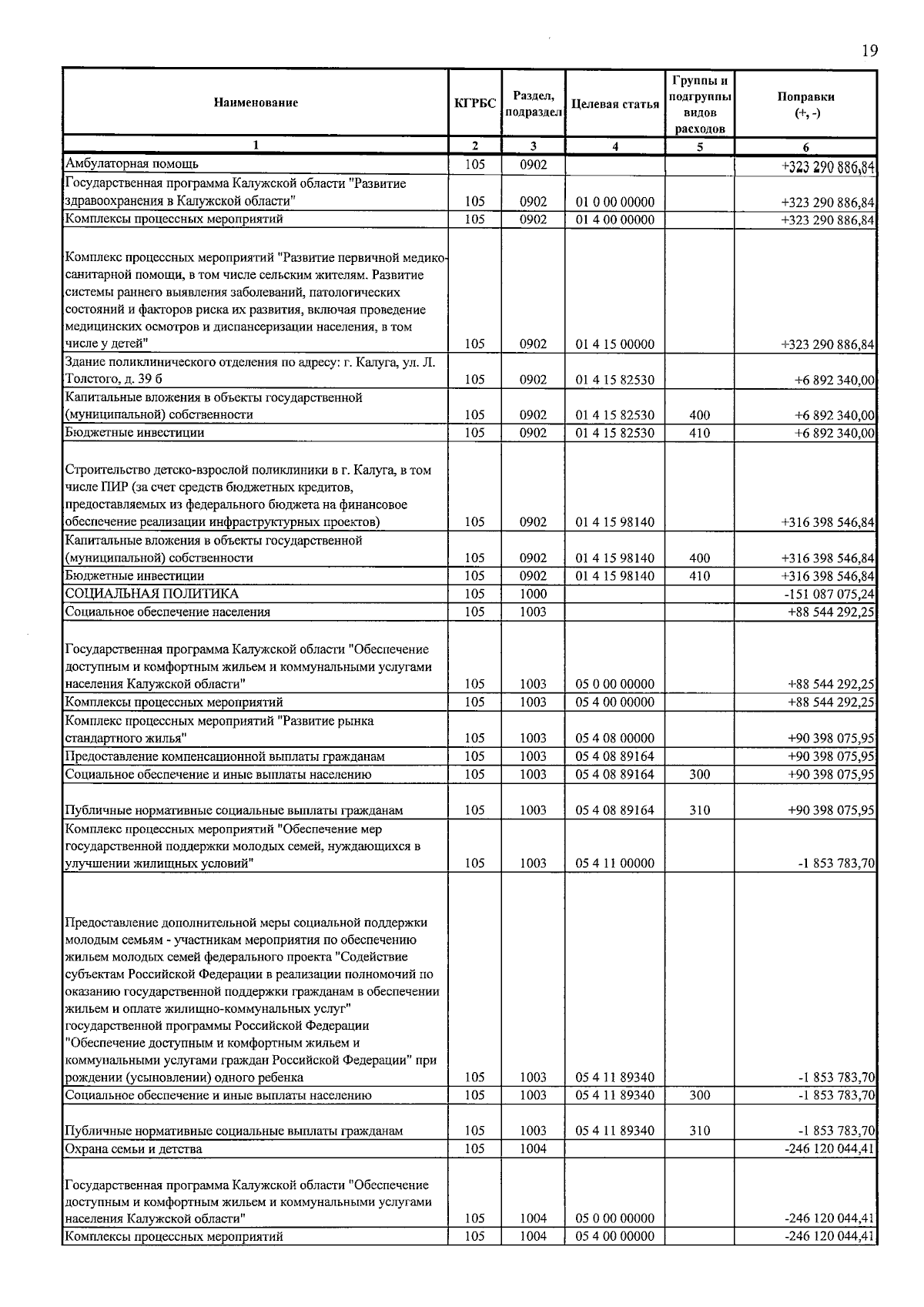 19

| Наименование | КГРБС | Раздел, подраздел | Целевая статья | Группы и подгруппы видов расходов | Поправки (+, -) |
|---|---|---|---|---|---|
| 1 | 2 | 3 | 4 | 5 | 6 |
| Амбулаторная помощь | 105 | 0902 | | | +323 290 886,84 |
| Государственная программа Калужской области "Развитие здравоохранения в Калужской области" | 105 | 0902 | 01 0 00 00000 | | +323 290 886,84 |
| Комплексы процессных мероприятий | 105 | 0902 | 01 4 00 00000 | | +323 290 886,84 |
| Комплекс процессных мероприятий "Развитие первичной медико-санитарной помощи, в том числе сельским жителям. Развитие системы раннего выявления заболеваний, патологических состояний и факторов риска их развития, включая проведение медицинских осмотров и диспансеризации населения, в том числе у детей" | 105 | 0902 | 01 4 15 00000 | | +323 290 886,84 |
| Здание поликлинического отделения по адресу: г. Калуга, ул. Л. Толстого, д. 39 б | 105 | 0902 | 01 4 15 82530 | | +6 892 340,00 |
| Капитальные вложения в объекты государственной (муниципальной) собственности | 105 | 0902 | 01 4 15 82530 | 400 | +6 892 340,00 |
| Бюджетные инвестиции | 105 | 0902 | 01 4 15 82530 | 410 | +6 892 340,00 |
| Строительство детско-взрослой поликлиники в г. Калуга, в том числе ПИР (за счет средств бюджетных кредитов, предоставляемых из федерального бюджета на финансовое обеспечение реализации инфраструктурных проектов) | 105 | 0902 | 01 4 15 98140 | | +316 398 546,84 |
| Капитальные вложения в объекты государственной (муниципальной) собственности | 105 | 0902 | 01 4 15 98140 | 400 | +316 398 546,84 |
| Бюджетные инвестиции | 105 | 0902 | 01 4 15 98140 | 410 | +316 398 546,84 |
| СОЦИАЛЬНАЯ ПОЛИТИКА | 105 | 1000 | | | -151 087 075,24 |
| Социальное обеспечение населения | 105 | 1003 | | | +88 544 292,25 |
| Государственная программа Калужской области "Обеспечение доступным и комфортным жильем и коммунальными услугами населения Калужской области" | 105 | 1003 | 05 0 00 00000 | | +88 544 292,25 |
| Комплексы процессных мероприятий | 105 | 1003 | 05 4 00 00000 | | +88 544 292,25 |
| Комплекс процессных мероприятий "Развитие рынка стандартного жилья" | 105 | 1003 | 05 4 08 00000 | | +90 398 075,95 |
| Предоставление компенсационной выплаты гражданам | 105 | 1003 | 05 4 08 89164 | | +90 398 075,95 |
| Социальное обеспечение и иные выплаты населению | 105 | 1003 | 05 4 08 89164 | 300 | +90 398 075,95 |
| Публичные нормативные социальные выплаты гражданам | 105 | 1003 | 05 4 08 89164 | 310 | +90 398 075,95 |
| Комплекс процессных мероприятий "Обеспечение мер государственной поддержки молодых семей, нуждающихся в улучшении жилищных условий" | 105 | 1003 | 05 4 11 00000 | | -1 853 783,70 |
| Предоставление дополнительной меры социальной поддержки молодым семьям - участникам мероприятия по обеспечению жильем молодых семей федерального проекта "Содействие субъектам Российской Федерации в реализации полномочий по оказанию государственной поддержки гражданам в обеспечении жильем и оплате жилищно-коммунальных услуг" государственной программы Российской Федерации "Обеспечение доступным и комфортным жильем и коммунальными услугами граждан Российской Федерации" при рождении (усыновлении) одного ребенка | 105 | 1003 | 05 4 11 89340 | | -1 853 783,70 |
| Социальное обеспечение и иные выплаты населению | 105 | 1003 | 05 4 11 89340 | 300 | -1 853 783,70 |
| Публичные нормативные социальные выплаты гражданам | 105 | 1003 | 05 4 11 89340 | 310 | -1 853 783,70 |
| Охрана семьи и детства | 105 | 1004 | | | -246 120 044,41 |
| Государственная программа Калужской области "Обеспечение доступным и комфортным жильем и коммунальными услугами населения Калужской области" | 105 | 1004 | 05 0 00 00000 | | -246 120 044,41 |
| Комплексы процессных мероприятий | 105 | 1004 | 05 4 00 00000 | | -246 120 044,41 |